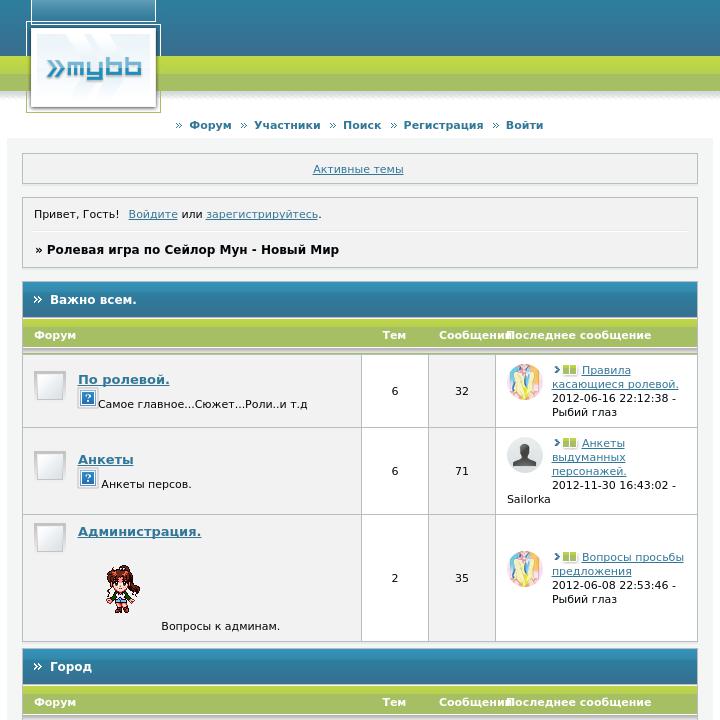 »mybb

» Форум » Участники » Поиск » Регистрация » Войти

Активные темы

Привет, Гость! Войдите или зарегистрируйтесь.

» Ролевая игра по Сейлор Мун - Новый Мир

» Важно всем.

| Форум | Тем | Сообщений | Последнее сообщение |
|---|---|---|---|
| По ролевой. Самое главное...Сюжет...Роли..и т.д | 6 | 32 | Правила касающиеся ролевой. 2012-06-16 22:12:38 - Рыбий глаз |
| Анкеты Анкеты персов. | 6 | 71 | Анкеты выдуманных персонажей. 2012-11-30 16:43:02 - Sailorka |
| Администрация. Вопросы к админам. | 2 | 35 | Вопросы просьбы предложения 2012-06-08 22:53:46 - Рыбий глаз |

» Город

| Форум | Тем | Сообщений | Последнее сообщение |
|---|---|---|---|